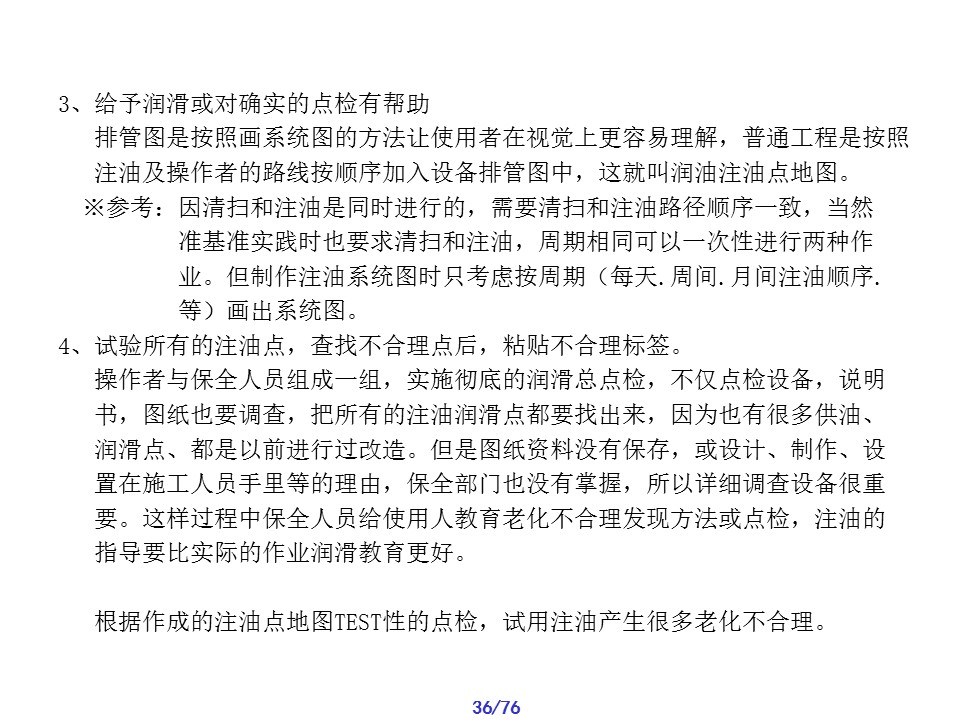 3、给予润滑或对确实的点检有帮助

排管图是按照画系统图的方法让使用者在视觉上更容易理解，普通工程是按照注油及操作者的路线按顺序加入设备排管图中，这就叫润油注油点地图。

※参考：因清扫和注油是同时进行的，需要清扫和注油路径顺序一致，当然准基准实践时也要求清扫和注油，周期相同可以一次性进行两种作业。但制作注油系统图时只考虑按周期（每天.周间.月间注油顺序.等）画出系统图。

4、试验所有的注油点，查找不合理点后，粘贴不合理标签。

操作者与保全人员组成一组，实施彻底的润滑总点检，不仅点检设备，说明书，图纸也要调查，把所有的注油润滑点都要找出来，因为也有很多供油、润滑点、都是以前进行过改造。但是图纸资料没有保存，或设计、制作、设置在施工人员手里等的理由，保全部门也没有掌握，所以详细调查设备很重要。这样过程中保全人员给使用人教育老化不合理发现方法或点检，注油的指导要比实际的作业润滑教育更好。

根据作成的注油点地图TEST性的点检，试用注油产生很多老化不合理。

36/76